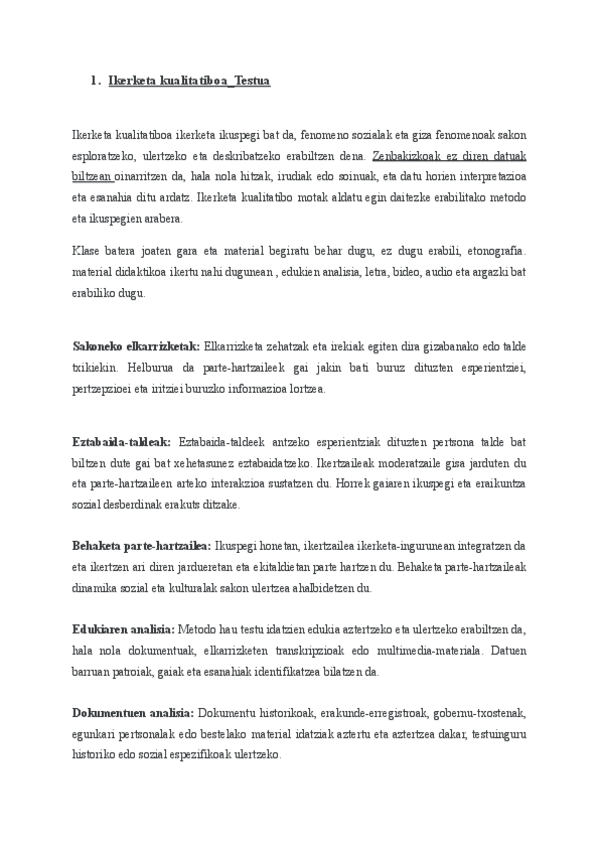 1. Ikerketa kualitatiboa_Testua

Ikerketa kualitatiboa ikerketa ikuspegi bat da, fenomeno sozialak eta giza fenomenoak sakon esploratzeko, ulertzeko eta deskribatzeko erabiltzen dena. Zenbakizkoak ez diren datuak biltzean oinarritzen da, hala nola hitzak, irudiak edo soinuak, eta datu horien interpretazioa eta esanahia ditu ardatz. Ikerketa kualitatibo motak aldatu egin daitezke erabilitako metodo eta ikuspegien arabera.

Klase batera joaten gara eta material begiratu behar dugu, ez dugu erabili, etonografia. material didaktikoa ikertu nahi dugunean , edukien analisia, letra, bideo, audio eta argazki bat erabiliko dugu.

Sakoneko elkarrizketak: Elkarrizketa zehatzak eta irekiak egiten dira gizabanako edo talde txikiekin. Helburua da parte-hartzaileek gai jakin bati buruz dituzten esperientziei, pertzepzioei eta iritziei buruzko informazioa lortzea.

Eztabaida-taldeak: Eztabaida-taldeek antzeko esperientziak dituzten pertsona talde bat biltzen dute gai bat xehetasunez eztabaidatzeko. Ikertzaileak moderatzaile gisa jarduten du eta parte-hartzaileen arteko interakzioa sustatzen du. Horrek gaiaren ikuspegi eta eraikuntza sozial desberdinak erakuts ditzake.

Behaketa parte-hartzailea: Ikuspegi honetan, ikertzailea ikerketa-ingurunean integratzen da eta ikertzen ari diren jardueretan eta ekitaldietan parte hartzen du. Behaketa parte-hartzaileak dinamika sozial eta kulturalak sakon ulertzea ahalbidetzen du.

Edukiaren analisia: Metodo hau testu idatzien edukia aztertzeko eta ulertzeko erabiltzen da, hala nola dokumentuak, elkarrizketen transkripzioak edo multimedia-materiala. Datuen barruan patroiak, gaiak eta esanahiak identifikatzea bilatzen da.

Dokumentuen analisia: Dokumentu historikoak, erakunde-erregistroak, gobernu-txostenak, egunkari pertsonalak edo bestelako material idatziak aztertu eta aztertzea dakar, testuinguru historiko edo sozial espezifikoak ulertzeko.